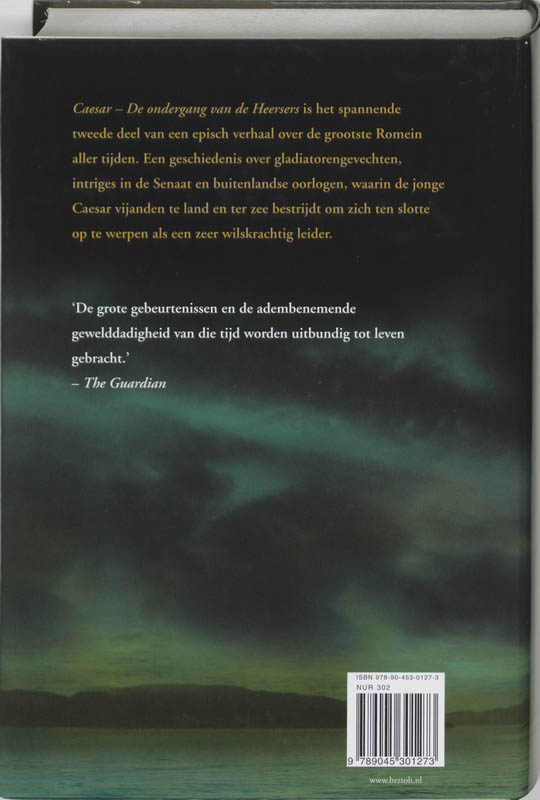 Caesar – De ondergang van de Heersers is het spannende tweede deel van een episch verhaal over de grootste Romein aller tijden. Een geschiedenis over gladiatorengevechten, intriges in de Senaat en buitenlandse oorlogen, waarin de jonge Caesar vijanden te land en ter zee bestrijdt om zich ten slotte op te werpen als een zeer wilskrachtig leider.

'De grote gebeurtenissen en de adembenemende gewelddadigheid van die tijd worden uitbundig tot leven gebracht.'
– The Guardian

ISBN 978-90-453-0127-3
NUR 302
9 789045 301273

www.bzztoh.nl